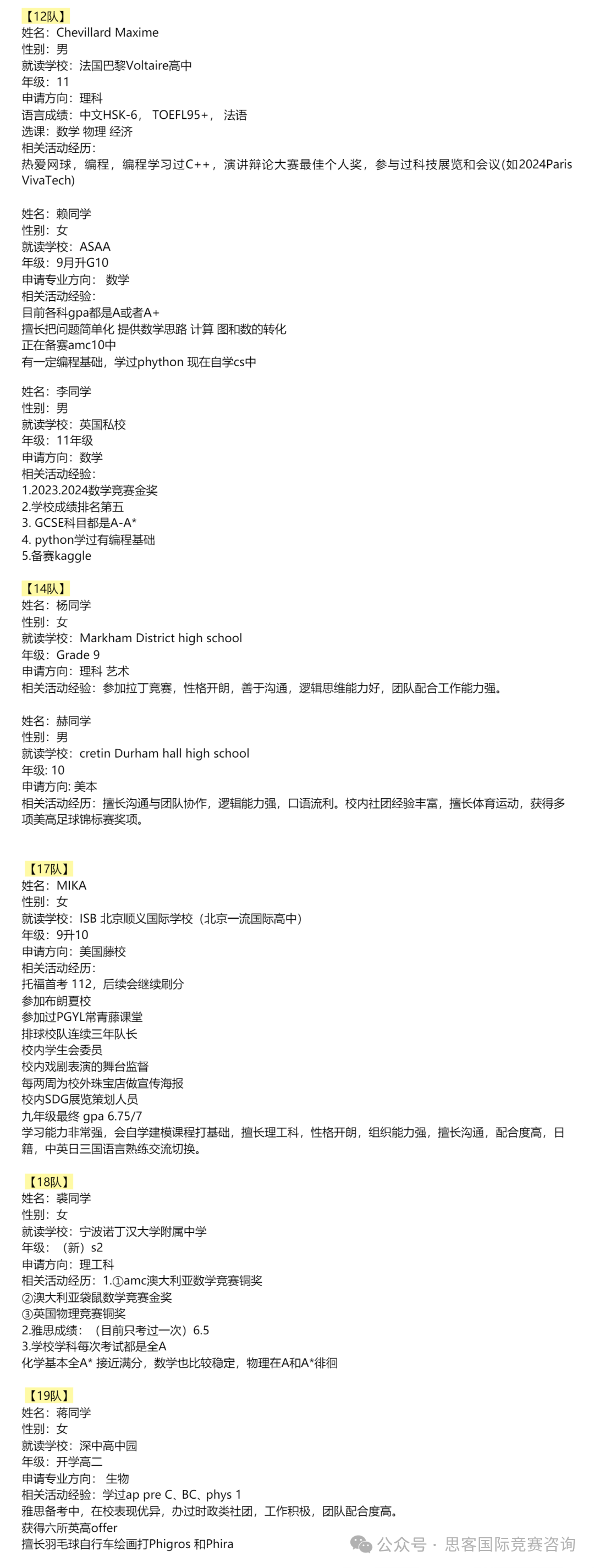 【12队】
姓名：Chevillard Maxime
性别：男
就读学校：法国巴黎Voltaire高中
年级：11
申请方向：理科
语言成绩：中文HSK-6， TOEFL95+， 法语
选课：数学 物理 经济
相关活动经历：
热爱网球，编程，编程学习过C++，演讲辩论大赛最佳个人奖，参与过科技展览和会议(如2024Paris VivaTech)

姓名：赖同学
性别：女
就读学校：ASAA
年级：9月升G10
申请专业方向： 数学
相关活动经验：
目前各科gpa都是A或者A+
擅长把问题简单化 提供数学思路 计算 图和数的转化
正在备赛amc10中
有一定编程基础，学过phython 现在自学cs中

姓名：李同学
性别：男
就读学校：英国私校
年级：11年级
申请方向：数学
相关活动经验：
1.2023.2024数学竞赛金奖
2.学校成绩排名第五
3. GCSE科目都是A-A*
4. python学过有编程基础
5.备赛kaggle

【14队】
姓名：杨同学
性别：女
就读学校：Markham District high school
年级：Grade 9
申请方向：理科 艺术
相关活动经验：参加拉丁竞赛，性格开朗，善于沟通，逻辑思维能力好，团队配合工作能力强。

姓名：赫同学
性别：男
就读学校：cretin Durham hall high school
年级: 10
申请方向: 美本
相关活动经历：擅长沟通与团队协作，逻辑能力强，口语流利。校内社团经验丰富，擅长体育运动，获得多项美高足球锦标赛奖项。

【17队】
姓名：MIKA
性别：女
就读学校：ISB 北京顺义国际学校（北京一流国际高中）
年级：9升10
申请方向：美国藤校
相关活动经历：
托福首考 112，后续会继续刷分
参加布朗夏校
参加过PGYL常青藤课堂
排球校队连续三年队长
校内学生会委员
校内戏剧表演的舞台监督
每两周为校外珠宝店做宣传海报
校内SDG展览策划人员
九年级最终 gpa 6.75/7
学习能力非常强，会自学建模课程打基础，擅长理工科，性格开朗，组织能力强，擅长沟通，配合度高，日籍，中英日三国语言熟练交流切换。

【18队】
姓名：裘同学
性别：女
就读学校：宁波诺丁汉大学附属中学
年级：（新）s2
申请方向：理工科
相关活动经历：1.①amc澳大利亚数学竞赛铜奖
②澳大利亚袋鼠数学竞赛金奖
③英国物理竞赛铜奖
2.雅思成绩：（目前只考过一次）6.5
3.学校学科每次考试都是全A
化学基本全A* 接近满分，数学也比较稳定，物理在A和A*徘徊

【19队】
姓名：蒋同学
性别：女
就读学校：深中高中园
年级：开学高二
申请专业方向： 生物
相关活动经验：学过ap pre C、BC、phys 1
雅思备考中，在校表现优异，办过时政类社团，工作积极，团队配合度高。
获得六所英高offer
擅长羽毛球自行车绘画打Phigros 和Phira

公众号 · 思客国际竞赛咨询